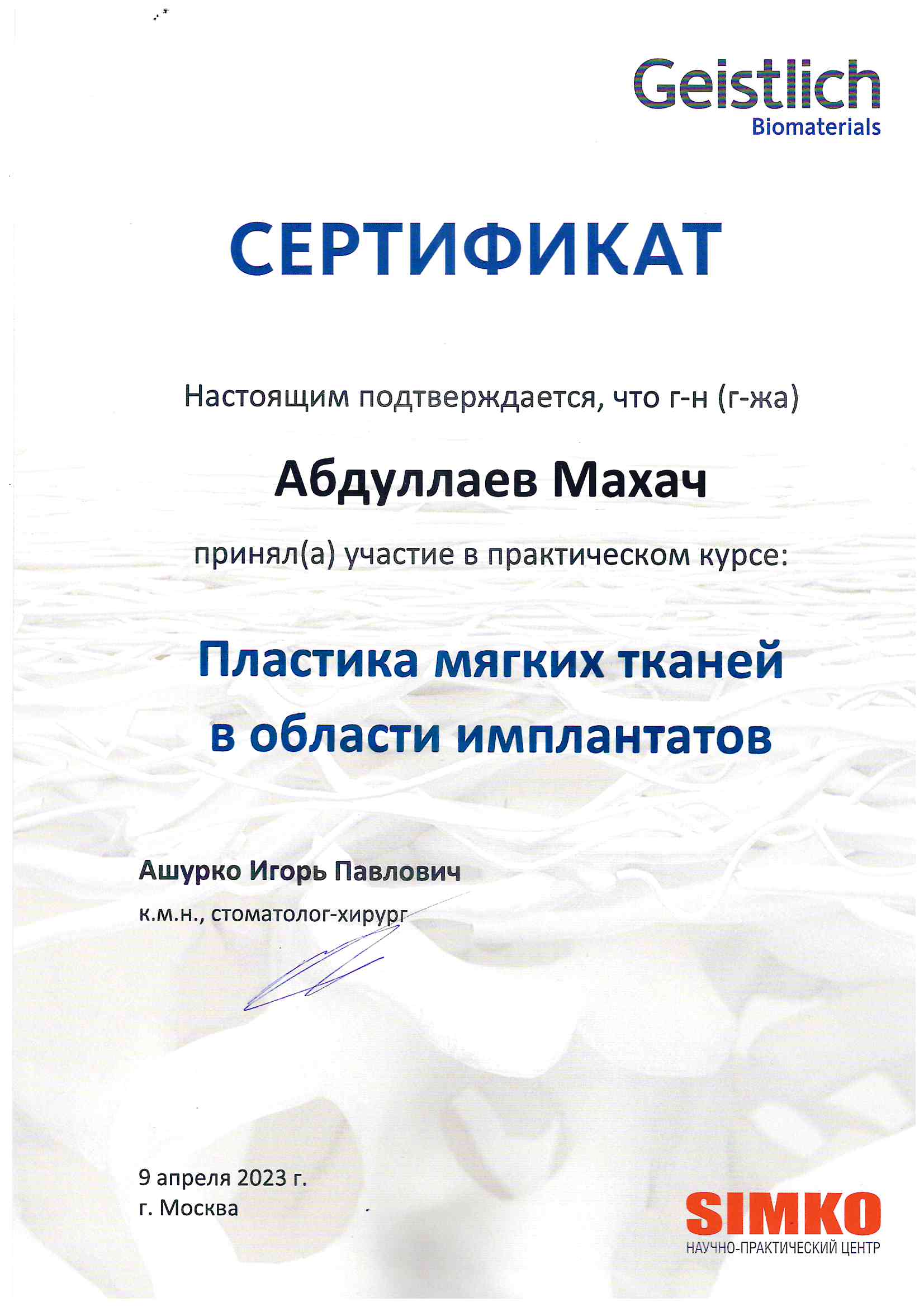 Geistlich
Biomaterials

СЕРТИФИКАТ

Настоящим подтверждается, что г-н (г-жа)

Абдуллаев Махач

принял(а) участие в практическом курсе:

Пластика мягких тканей в области имплантатов

Ашурко Игорь Павлович
к.м.н., стоматолог-хирург

9 апреля 2023 г.
г. Москва

SIMKO
НАУЧНО-ПРАКТИЧЕСКИЙ ЦЕНТР